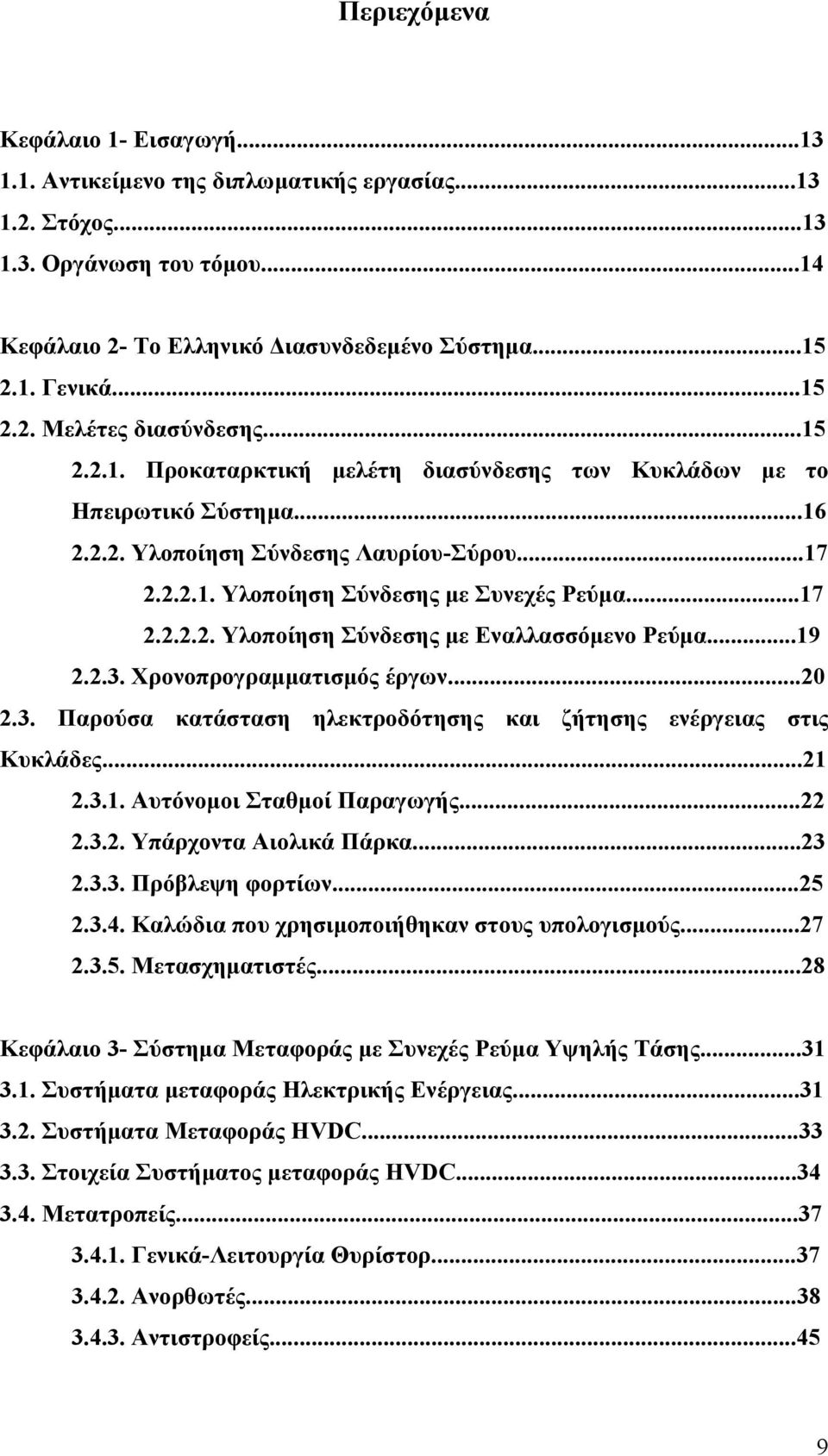 Περιεχόμενα

Κεφάλαιο 1- Εισαγωγή...13
1.1. Αντικείμενο της διπλωματικής εργασίας...13
1.2. Στόχος...13
1.3. Οργάνωση του τόμου...14

Κεφάλαιο 2- Το Ελληνικό Διασυνδεδεμένο Σύστημα...15
2.1. Γενικά...15
2.2. Μελέτες διασύνδεσης...15
2.2.1. Προκαταρκτική μελέτη διασύνδεσης των Κυκλάδων με το Ηπειρωτικό Σύστημα...16
2.2.2. Υλοποίηση Σύνδεσης Λαυρίου-Σύρου...17
2.2.2.1. Υλοποίηση Σύνδεσης με Συνεχές Ρεύμα...17
2.2.2.2. Υλοποίηση Σύνδεσης με Εναλλασσόμενο Ρεύμα...19
2.2.3. Χρονοπρογραμματισμός έργων...20
2.3. Παρούσα κατάσταση ηλεκτροδότησης και ζήτησης ενέργειας στις Κυκλάδες...21
2.3.1. Αυτόνομοι Σταθμοί Παραγωγής...22
2.3.2. Υπάρχοντα Αιολικά Πάρκα...23
2.3.3. Πρόβλεψη φορτίων...25
2.3.4. Καλώδια που χρησιμοποιήθηκαν στους υπολογισμούς...27
2.3.5. Μετασχηματιστές...28

Κεφάλαιο 3- Σύστημα Μεταφοράς με Συνεχές Ρεύμα Υψηλής Τάσης...31
3.1. Συστήματα μεταφοράς Ηλεκτρικής Ενέργειας...31
3.2. Συστήματα Μεταφοράς HVDC...33
3.3. Στοιχεία Συστήματος μεταφοράς HVDC...34
3.4. Μετατροπείς...37
3.4.1. Γενικά-Λειτουργία Θυρίστορ...37
3.4.2. Ανορθωτές...38
3.4.3. Αντιστροφείς...45

9